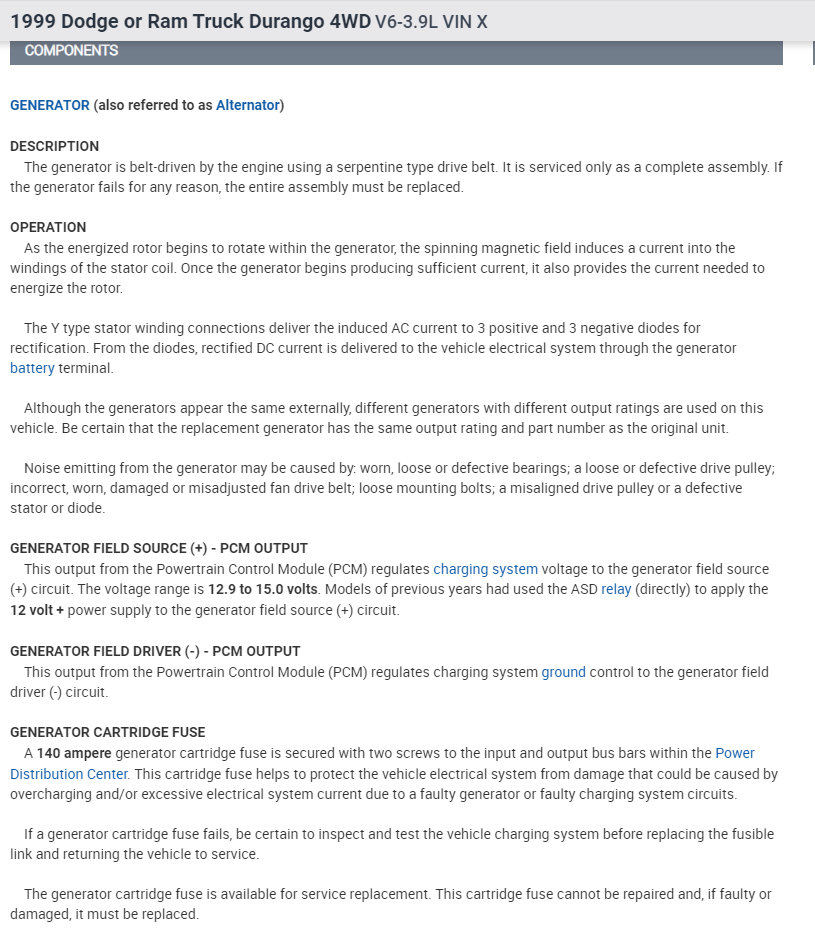 1999 Dodge or Ram Truck Durango 4WD V6-3.9L VIN X

COMPONENTS

GENERATOR (also referred to as Alternator)

DESCRIPTION
The generator is belt-driven by the engine using a serpentine type drive belt. It is serviced only as a complete assembly. If the generator fails for any reason, the entire assembly must be replaced.

OPERATION
As the energized rotor begins to rotate within the generator, the spinning magnetic field induces a current into the windings of the stator coil. Once the generator begins producing sufficient current, it also provides the current needed to energize the rotor.

The Y type stator winding connections deliver the induced AC current to 3 positive and 3 negative diodes for rectification. From the diodes, rectified DC current is delivered to the vehicle electrical system through the generator battery terminal.

Although the generators appear the same externally, different generators with different output ratings are used on this vehicle. Be certain that the replacement generator has the same output rating and part number as the original unit.

Noise emitting from the generator may be caused by: worn, loose or defective bearings; a loose or defective drive pulley; incorrect, worn, damaged or misadjusted fan drive belt; loose mounting bolts; a misaligned drive pulley or a defective stator or diode.

GENERATOR FIELD SOURCE (+) - PCM OUTPUT
This output from the Powertrain Control Module (PCM) regulates charging system voltage to the generator field source (+) circuit. The voltage range is 12.9 to 15.0 volts. Models of previous years had used the ASD relay (directly) to apply the 12 volt + power supply to the generator field source (+) circuit.

GENERATOR FIELD DRIVER (-) - PCM OUTPUT
This output from the Powertrain Control Module (PCM) regulates charging system ground control to the generator field driver (-) circuit.

GENERATOR CARTRIDGE FUSE
A 140 ampere generator cartridge fuse is secured with two screws to the input and output bus bars within the Power Distribution Center. This cartridge fuse helps to protect the vehicle electrical system from damage that could be caused by overcharging and/or excessive electrical system current due to a faulty generator or faulty charging system circuits.

If a generator cartridge fuse fails, be certain to inspect and test the vehicle charging system before replacing the fusible link and returning the vehicle to service.

The generator cartridge fuse is available for service replacement. This cartridge fuse cannot be repaired and, if faulty or damaged, it must be replaced.